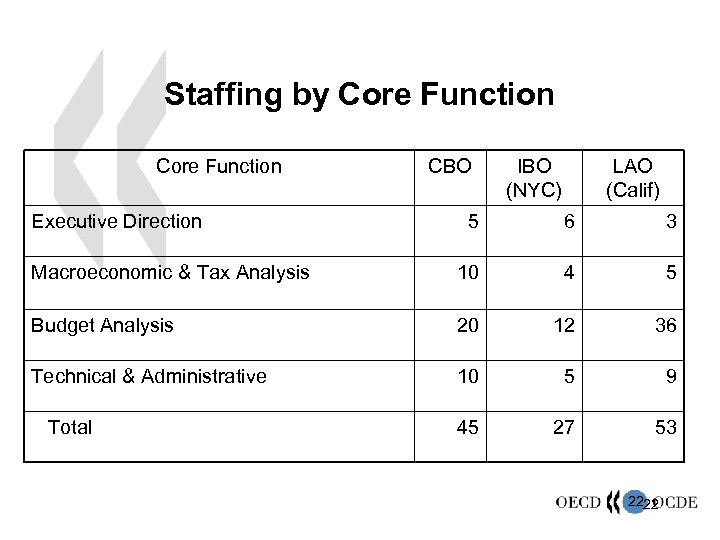 Staffing by Core Function

| Core Function | CBO | IBO (NYC) | LAO (Calif) |
|---|---|---|---|
| Executive Direction | 5 | 6 | 3 |
| Macroeconomic & Tax Analysis | 10 | 4 | 5 |
| Budget Analysis | 20 | 12 | 36 |
| Technical & Administrative | 10 | 5 | 9 |
| Total | 45 | 27 | 53 |

OECD 22 22 OCDE